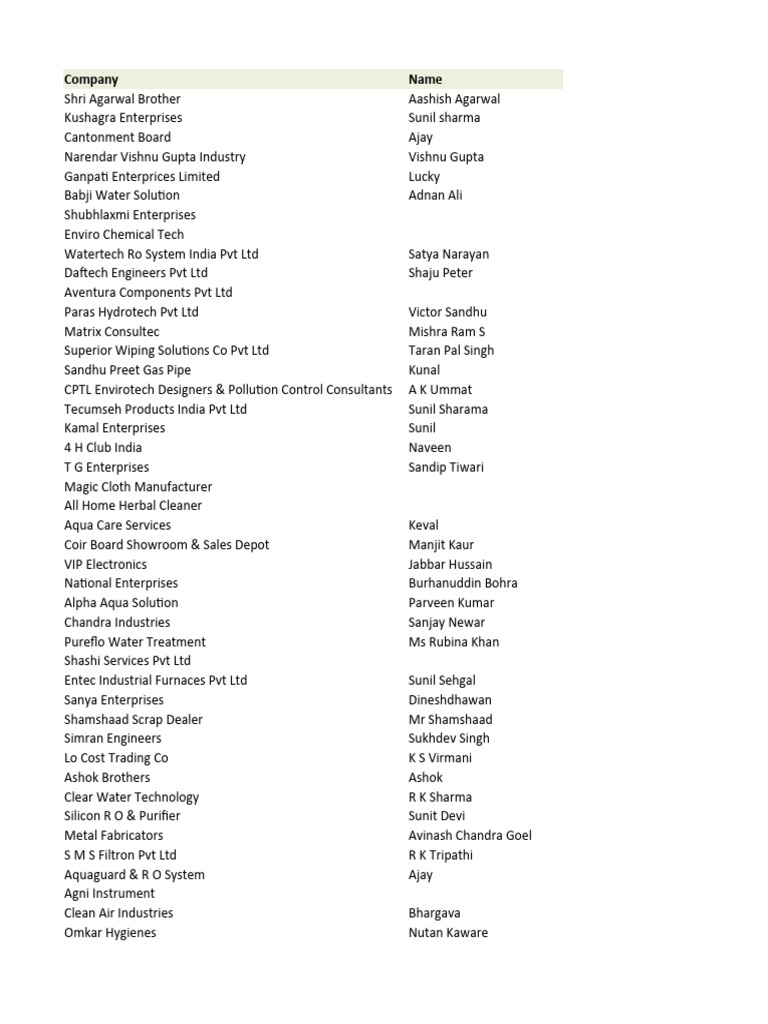 | Company | Name |
|---|---|
| Shri Agarwal Brother | Aashish Agarwal |
| Kushagra Enterprises | Sunil sharma |
| Cantonment Board | Ajay |
| Narendar Vishnu Gupta Industry | Vishnu Gupta |
| Ganpati Enterprices Limited | Lucky |
| Babji Water Solution | Adnan Ali |
| Shubhlaxmi Enterprises | |
| Enviro Chemical Tech | |
| Watertech Ro System India Pvt Ltd | Satya Narayan |
| Daftech Engineers Pvt Ltd | Shaju Peter |
| Aventura Components Pvt Ltd | |
| Paras Hydrotech Pvt Ltd | Victor Sandhu |
| Matrix Consultec | Mishra Ram S |
| Superior Wiping Solutions Co Pvt Ltd | Taran Pal Singh |
| Sandhu Preet Gas Pipe | Kunal |
| CPTL Envirotech Designers & Pollution Control Consultants | A K Ummat |
| Tecumseh Products India Pvt Ltd | Sunil Sharama |
| Kamal Enterprises | Sunil |
| 4 H Club India | Naveen |
| T G Enterprises | Sandip Tiwari |
| Magic Cloth Manufacturer | |
| All Home Herbal Cleaner | |
| Aqua Care Services | Keval |
| Coir Board Showroom & Sales Depot | Manjit Kaur |
| VIP Electronics | Jabbar Hussain |
| National Enterprises | Burhanuddin Bohra |
| Alpha Aqua Solution | Parveen Kumar |
| Chandra Industries | Sanjay Newar |
| Pureflo Water Treatment | Ms Rubina Khan |
| Shashi Services Pvt Ltd | |
| Entec Industrial Furnaces Pvt Ltd | Sunil Sehgal |
| Sanya Enterprises | Dineshdhawan |
| Shamshaad Scrap Dealer | Mr Shamshaad |
| Simran Engineers | Sukhdev Singh |
| Lo Cost Trading Co | K S Virmani |
| Ashok Brothers | Ashok |
| Clear Water Technology | R K Sharma |
| Silicon R O & Purifier | Sunit Devi |
| Metal Fabricators | Avinash Chandra Goel |
| S M S Filtron Pvt Ltd | R K Tripathi |
| Aquaguard & R O System | Ajay |
| Agni Instrument | |
| Clean Air Industries | Bhargava |
| Omkar Hygienes | Nutan Kaware |